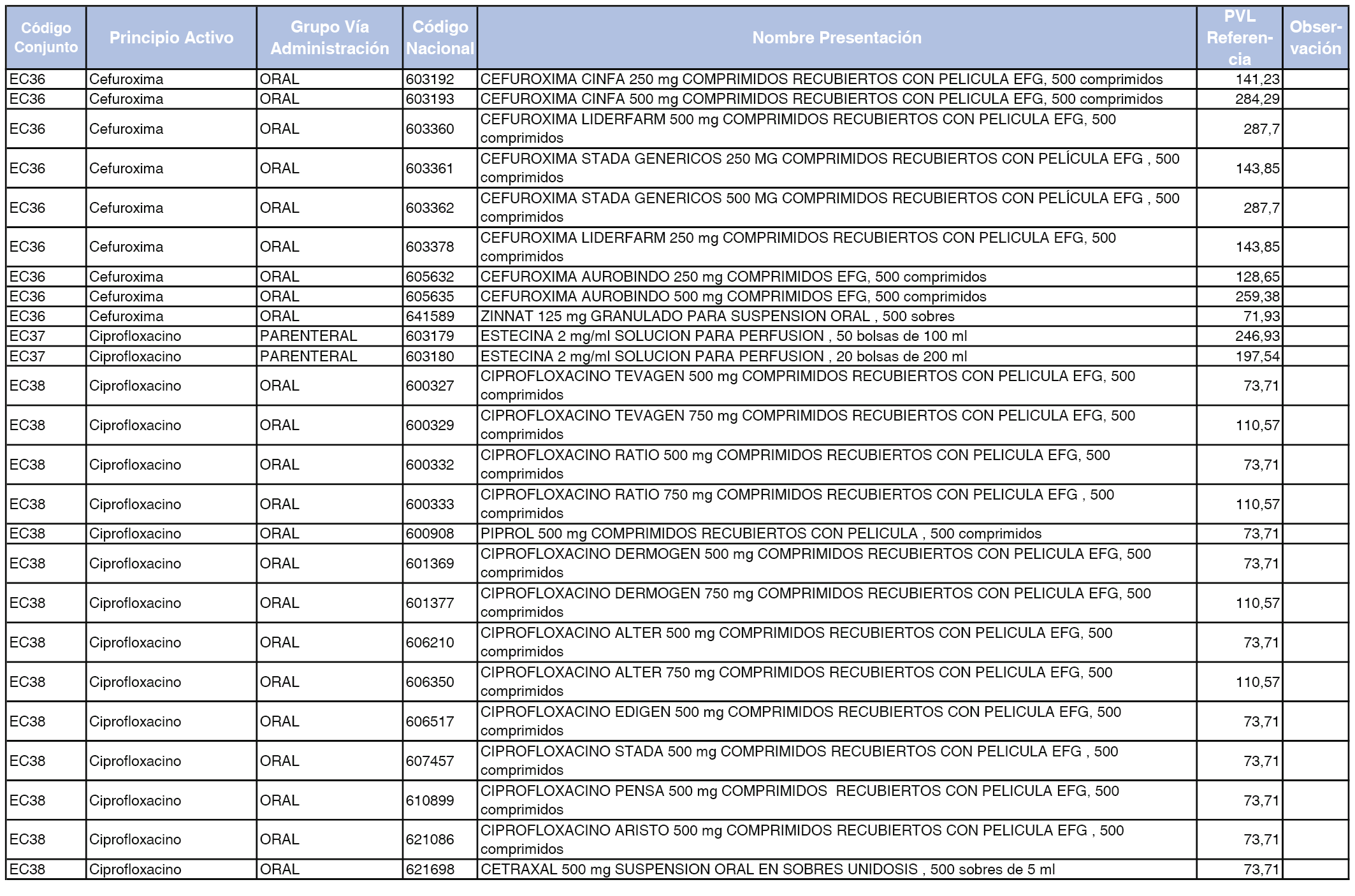 | Código Conjunto | Principio Activo | Grupo Vía Administración | Código Nacional | Nombre Presentación | PVL Referencia | Observación |
|---|---|---|---|---|---|---|
| EC36 | Cefuroxima | ORAL | 603192 | CEFUROXIMA CINFA 250 mg COMPRIMIDOS RECUBIERTOS CON PELICULA EFG, 500 comprimidos | 141,23 | |
| EC36 | Cefuroxima | ORAL | 603193 | CEFUROXIMA CINFA 500 mg COMPRIMIDOS RECUBIERTOS CON PELICULA EFG, 500 comprimidos | 284,29 | |
| EC36 | Cefuroxima | ORAL | 603360 | CEFUROXIMA LIDERFARM 500 mg COMPRIMIDOS RECUBIERTOS CON PELICULA EFG, 500 comprimidos | 287,7 | |
| EC36 | Cefuroxima | ORAL | 603361 | CEFUROXIMA STADA GENERICOS 250 MG COMPRIMIDOS RECUBIERTOS CON PELÍCULA EFG , 500 comprimidos | 143,85 | |
| EC36 | Cefuroxima | ORAL | 603362 | CEFUROXIMA STADA GENERICOS 500 MG COMPRIMIDOS RECUBIERTOS CON PELÍCULA EFG , 500 comprimidos | 287,7 | |
| EC36 | Cefuroxima | ORAL | 603378 | CEFUROXIMA LIDERFARM 250 mg COMPRIMIDOS RECUBIERTOS CON PELICULA EFG, 500 comprimidos | 143,85 | |
| EC36 | Cefuroxima | ORAL | 605632 | CEFUROXIMA AUROBINDO 250 mg COMPRIMIDOS EFG, 500 comprimidos | 128,65 | |
| EC36 | Cefuroxima | ORAL | 605635 | CEFUROXIMA AUROBINDO 500 mg COMPRIMIDOS EFG, 500 comprimidos | 259,38 | |
| EC36 | Cefuroxima | ORAL | 641589 | ZINNAT 125 mg GRANULADO PARA SUSPENSION ORAL , 500 sobres | 71,93 | |
| EC37 | Ciprofloxacino | PARENTERAL | 603179 | ESTECINA 2 mg/ml SOLUCION PARA PERFUSION , 50 bolsas de 100 ml | 246,93 | |
| EC37 | Ciprofloxacino | PARENTERAL | 603180 | ESTECINA 2 mg/ml SOLUCION PARA PERFUSION , 20 bolsas de 200 ml | 197,54 | |
| EC38 | Ciprofloxacino | ORAL | 600327 | CIPROFLOXACINO TEVAGEN 500 mg COMPRIMIDOS RECUBIERTOS CON PELICULA EFG, 500 comprimidos | 73,71 | |
| EC38 | Ciprofloxacino | ORAL | 600329 | CIPROFLOXACINO TEVAGEN 750 mg COMPRIMIDOS RECUBIERTOS CON PELICULA EFG, 500 comprimidos | 110,57 | |
| EC38 | Ciprofloxacino | ORAL | 600332 | CIPROFLOXACINO RATIO 500 mg COMPRIMIDOS RECUBIERTOS CON PELICULA EFG, 500 comprimidos | 73,71 | |
| EC38 | Ciprofloxacino | ORAL | 600333 | CIPROFLOXACINO RATIO 750 mg COMPRIMIDOS RECUBIERTOS CON PELICULA EFG , 500 comprimidos | 110,57 | |
| EC38 | Ciprofloxacino | ORAL | 600908 | PIPROL 500 mg COMPRIMIDOS RECUBIERTOS CON PELICULA , 500 comprimidos | 73,71 | |
| EC38 | Ciprofloxacino | ORAL | 601369 | CIPROFLOXACINO DERMOGEN 500 mg COMPRIMIDOS RECUBIERTOS CON PELICULA EFG, 500 comprimidos | 73,71 | |
| EC38 | Ciprofloxacino | ORAL | 601377 | CIPROFLOXACINO DERMOGEN 750 mg COMPRIMIDOS RECUBIERTOS CON PELICULA EFG, 500 comprimidos | 110,57 | |
| EC38 | Ciprofloxacino | ORAL | 606210 | CIPROFLOXACINO ALTER 500 mg COMPRIMIDOS RECUBIERTOS CON PELICULA EFG, 500 comprimidos | 73,71 | |
| EC38 | Ciprofloxacino | ORAL | 606350 | CIPROFLOXACINO ALTER 750 mg COMPRIMIDOS RECUBIERTOS CON PELICULA EFG, 500 comprimidos | 110,57 | |
| EC38 | Ciprofloxacino | ORAL | 606517 | CIPROFLOXACINO EDIGEN 500 mg COMPRIMIDOS RECUBIERTOS CON PELICULA EFG, 500 comprimidos | 73,71 | |
| EC38 | Ciprofloxacino | ORAL | 607457 | CIPROFLOXACINO STADA 500 mg COMPRIMIDOS RECUBIERTOS CON PELICULA EFG , 500 comprimidos | 73,71 | |
| EC38 | Ciprofloxacino | ORAL | 610899 | CIPROFLOXACINO PENSA 500 mg COMPRIMIDOS RECUBIERTOS CON PELICULA EFG, 500 comprimidos | 73,71 | |
| EC38 | Ciprofloxacino | ORAL | 621086 | CIPROFLOXACINO ARISTO 500 mg COMPRIMIDOS RECUBIERTOS CON PELICULA EFG , 500 comprimidos | 73,71 | |
| EC38 | Ciprofloxacino | ORAL | 621698 | CETRAXAL 500 mg SUSPENSION ORAL EN SOBRES UNIDOSIS , 500 sobres de 5 ml | 73,71 | |